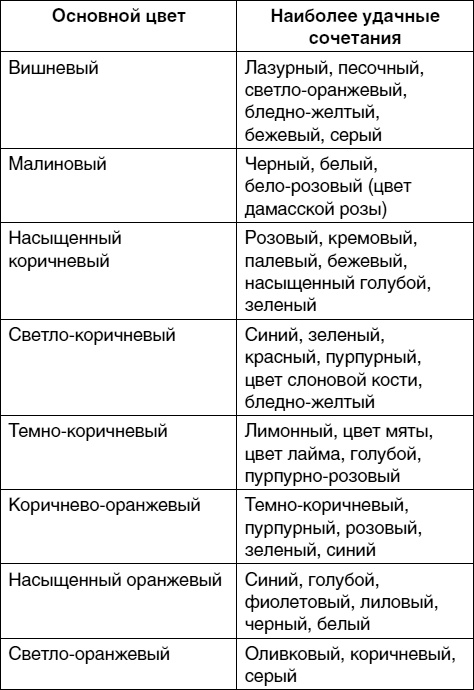 | Основной цвет | Наиболее удачные сочетания |
|---|---|
| Вишневый | Лазурный, песочный, светло-оранжевый, бледно-желтый, бежевый, серый |
| Малиновый | Черный, белый, бело-розовый (цвет дамасской розы) |
| Насыщенный коричневый | Розовый, кремовый, палевый, бежевый, насыщенный голубой, зеленый |
| Светло-коричневый | Синий, зеленый, красный, пурпурный, цвет слоновой кости, бледно-желтый |
| Темно-коричневый | Лимонный, цвет мяты, цвет лайма, голубой, пурпурно-розовый |
| Коричнево-оранжевый | Темно-коричневый, пурпурный, розовый, зеленый, синий |
| Насыщенный оранжевый | Синий, голубой, фиолетовый, лиловый, черный, белый |
| Светло-оранжевый | Оливковый, коричневый, серый |